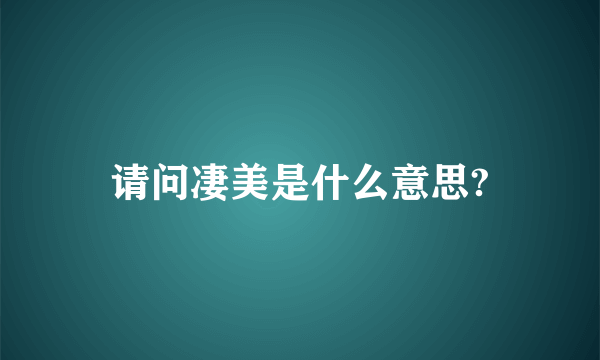 请问凄美是什么意思?